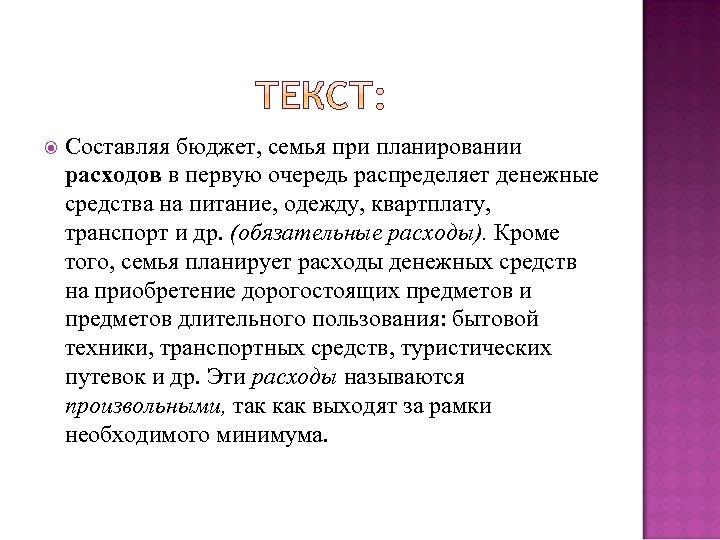 ТЕКСТ:

Составляя бюджет, семья при планировании расходов в первую очередь распределяет денежные средства на питание, одежду, квартплату, транспорт и др. (обязательные расходы). Кроме того, семья планирует расходы денежных средств на приобретение дорогостоящих предметов и предметов длительного пользования: бытовой техники, транспортных средств, туристических путевок и др. Эти расходы называются произвольными, так как выходят за рамки необходимого минимума.